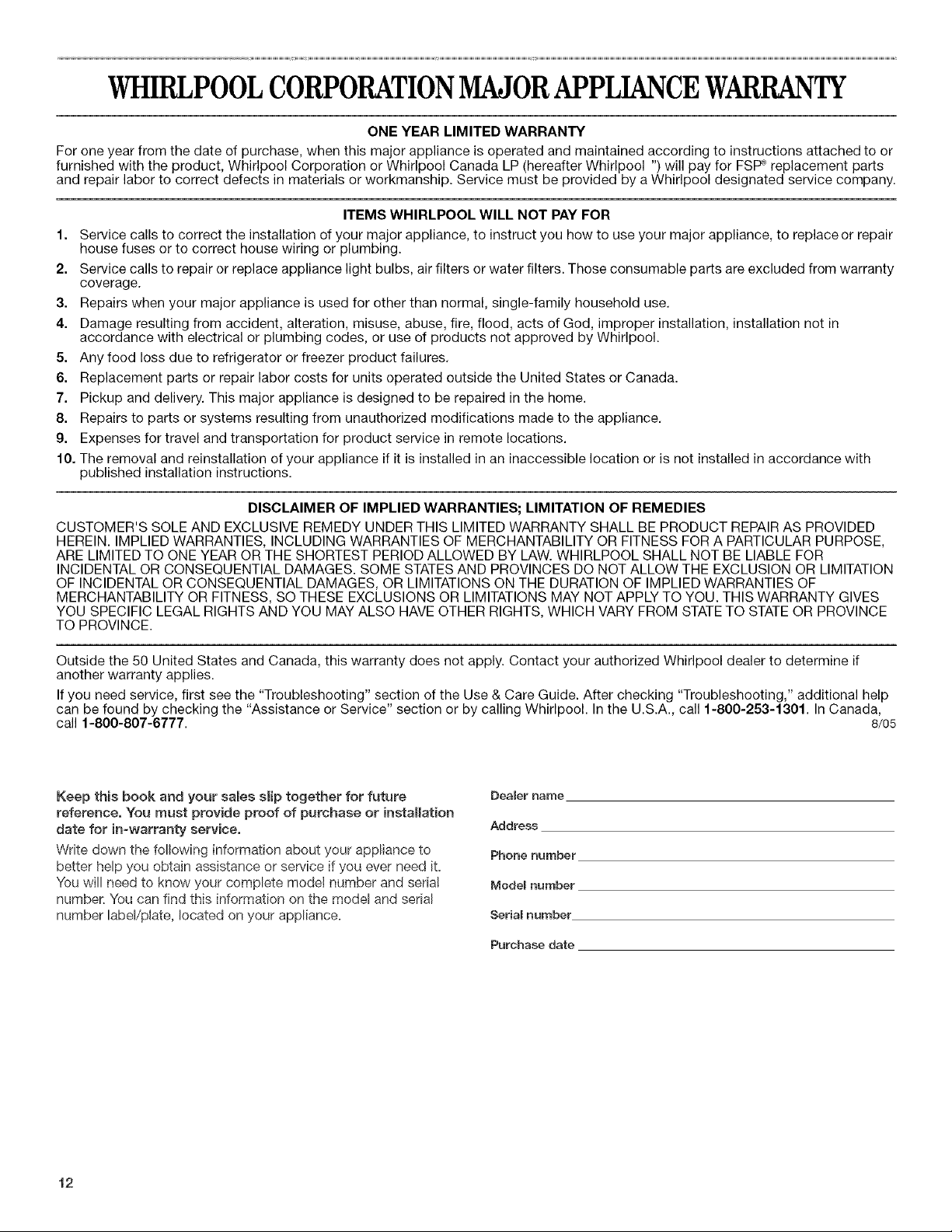 WHIRLPOOL CORPORATION MAJOR APPLIANCE WARRANTY

ONE YEAR LIMITED WARRANTY

For one year from the date of purchase, when this major appliance is operated and maintained according to instructions attached to or furnished with the product, Whirlpool Corporation or Whirlpool Canada LP (hereafter Whirlpool ") will pay for FSP® replacement parts and repair labor to correct defects in materials or workmanship. Service must be provided by a Whirlpool designated service company.

ITEMS WHIRLPOOL WILL NOT PAY FOR

1. Service calls to correct the installation of your major appliance, to instruct you how to use your major appliance, to replace or repair house fuses or to correct house wiring or plumbing.
2. Service calls to repair or replace appliance light bulbs, air filters or water filters. Those consumable parts are excluded from warranty coverage.
3. Repairs when your major appliance is used for other than normal, single-family household use.
4. Damage resulting from accident, alteration, misuse, abuse, fire, flood, acts of God, improper installation, installation not in accordance with electrical or plumbing codes, or use of products not approved by Whirlpool.
5. Any food loss due to refrigerator or freezer product failures.
6. Replacement parts or repair labor costs for units operated outside the United States or Canada.
7. Pickup and delivery. This major appliance is designed to be repaired in the home.
8. Repairs to parts or systems resulting from unauthorized modifications made to the appliance.
9. Expenses for travel and transportation for product service in remote locations.
10. The removal and reinstallation of your appliance if it is installed in an inaccessible location or is not installed in accordance with published installation instructions.

DISCLAIMER OF IMPLIED WARRANTIES; LIMITATION OF REMEDIES

CUSTOMER'S SOLE AND EXCLUSIVE REMEDY UNDER THIS LIMITED WARRANTY SHALL BE PRODUCT REPAIR AS PROVIDED HEREIN. IMPLIED WARRANTIES, INCLUDING WARRANTIES OF MERCHANTABILITY OR FITNESS FOR A PARTICULAR PURPOSE, ARE LIMITED TO ONE YEAR OR THE SHORTEST PERIOD ALLOWED BY LAW. WHIRLPOOL SHALL NOT BE LIABLE FOR INCIDENTAL OR CONSEQUENTIAL DAMAGES. SOME STATES AND PROVINCES DO NOT ALLOW THE EXCLUSION OR LIMITATION OF INCIDENTAL OR CONSEQUENTIAL DAMAGES, OR LIMITATIONS ON THE DURATION OF IMPLIED WARRANTIES OF MERCHANTABILITY OR FITNESS, SO THESE EXCLUSIONS OR LIMITATIONS MAY NOT APPLY TO YOU. THIS WARRANTY GIVES YOU SPECIFIC LEGAL RIGHTS AND YOU MAY ALSO HAVE OTHER RIGHTS, WHICH VARY FROM STATE TO STATE OR PROVINCE TO PROVINCE.

Outside the 50 United States and Canada, this warranty does not apply. Contact your authorized Whirlpool dealer to determine if another warranty applies.

If you need service, first see the "Troubleshooting" section of the Use & Care Guide. After checking "Troubleshooting," additional help can be found by checking the "Assistance or Service" section or by calling Whirlpool. In the U.S.A., call 1-800-253-1301. In Canada, call 1-800-807-6777. 8/05

Keep this book and your sales slip together for future reference. You must provide proof of purchase or installation date for in-warranty service.

Write down the following information about your appliance to better help you obtain assistance or service if you ever need it. You will need to know your complete model number and serial number. You can find this information on the model and serial number label/plate, located on your appliance.

Dealer name

Address

Phone number

Model number

Serial number

Purchase date

12